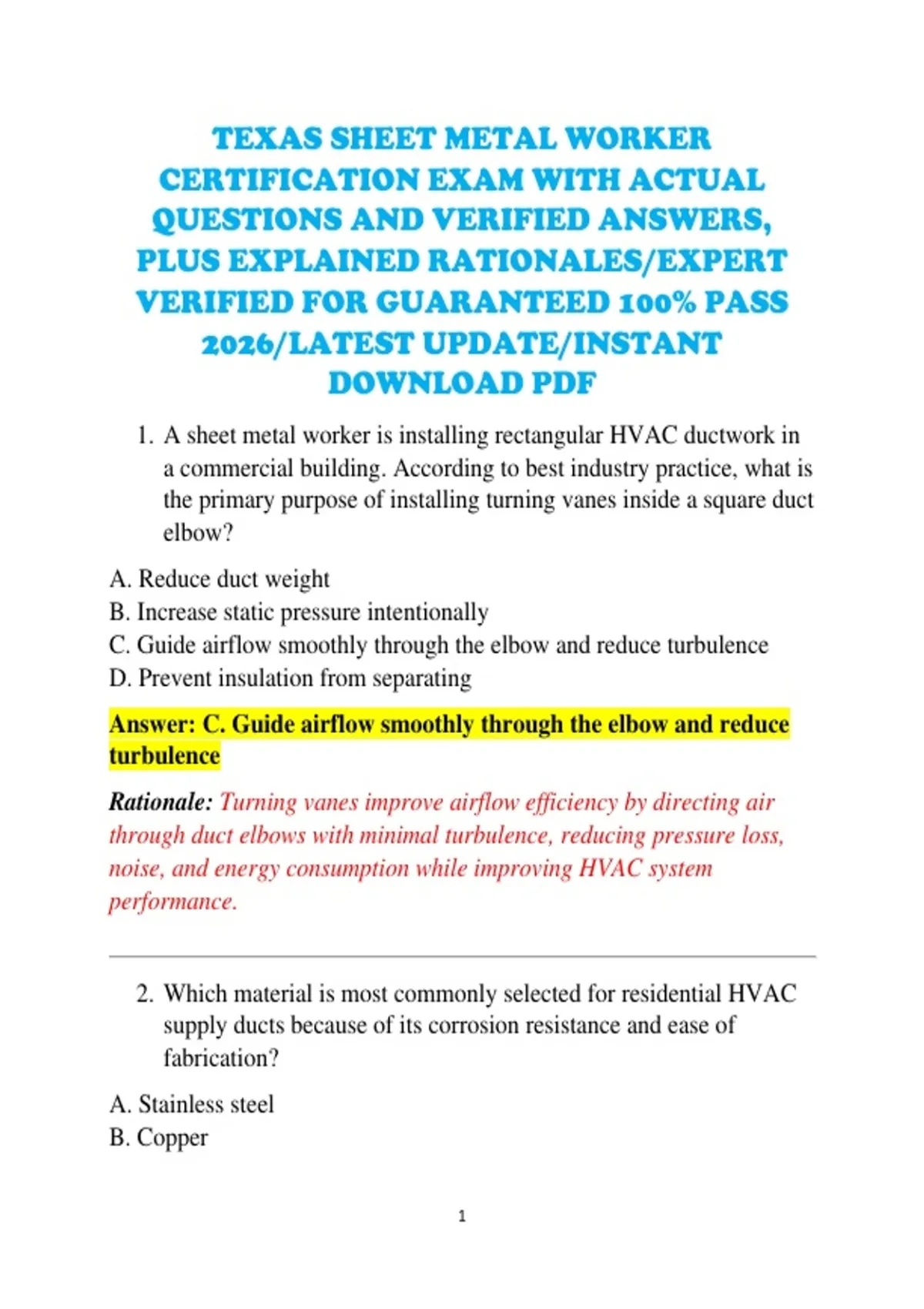 TEXAS SHEET METAL WORKER CERTIFICATION EXAM WITH ACTUAL QUESTIONS AND VERIFIED ANSWERS, PLUS EXPLAINED RATIONALES/EXPERT VERIFIED FOR GUARANTEED 100% PASS 2026/LATEST UPDATE/INSTANT DOWNLOAD PDF

1. A sheet metal worker is installing rectangular HVAC ductwork in a commercial building. According to best industry practice, what is the primary purpose of installing turning vanes inside a square duct elbow?

A. Reduce duct weight
B. Increase static pressure intentionally
C. Guide airflow smoothly through the elbow and reduce turbulence
D. Prevent insulation from separating

Answer: C. Guide airflow smoothly through the elbow and reduce turbulence

Rationale: Turning vanes improve airflow efficiency by directing air through duct elbows with minimal turbulence, reducing pressure loss, noise, and energy consumption while improving HVAC system performance.

2. Which material is most commonly selected for residential HVAC supply ducts because of its corrosion resistance and ease of fabrication?

A. Stainless steel
B. Copper

1